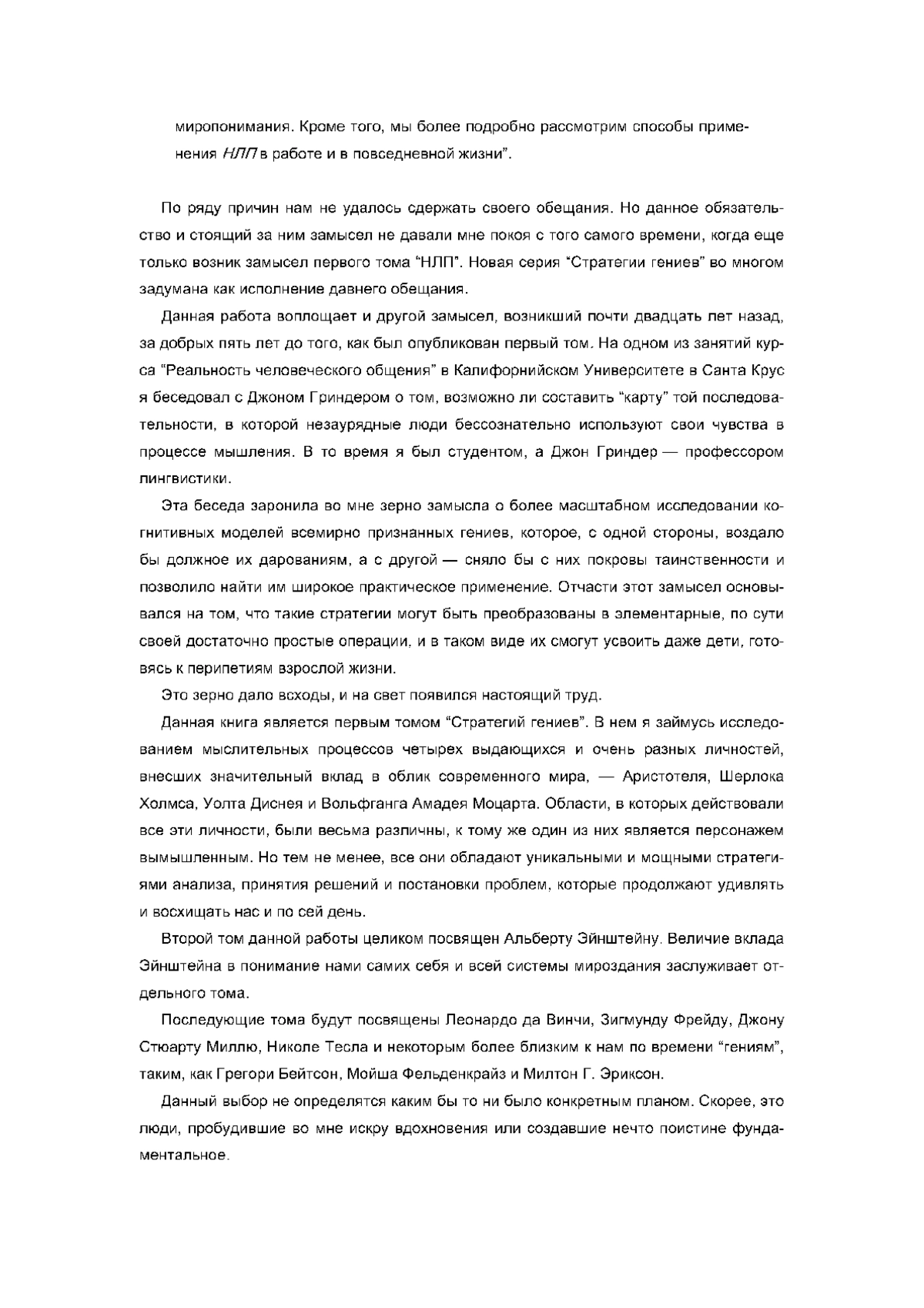 миропонимания. Кроме того, мы более подробно рассмотрим способы применения НЛП в работе и в повседневной жизни".

По ряду причин нам не удалось сдержать своего обещания. Но данное обязательство и стоящий за ним замысел не давали мне покоя с того самого времени, когда еще только возник замысел первого тома "НЛП". Новая серия "Стратегии гениев" во многом задумана как исполнение давнего обещания.

Данная работа воплощает и другой замысел, возникший почти двадцать лет назад, за добрых пять лет до того, как был опубликован первый том. На одном из занятий курса "Реальность человеческого общения" в Калифорнийском Университете в Санта Крус я беседовал с Джоном Гриндером о том, возможно ли составить "карту" той последовательности, в которой незаурядные люди бессознательно используют свои чувства в процессе мышления. В то время я был студентом, а Джон Гриндер — профессором лингвистики.

Эта беседа заронила во мне зерно замысла о более масштабном исследовании когнитивных моделей всемирно признанных гениев, которое, с одной стороны, воздало бы должное их дарованиям, а с другой — сняло бы с них покровы таинственности и позволило найти им широкое практическое применение. Отчасти этот замысел основывался на том, что такие стратегии могут быть преобразованы в элементарные, по сути своей достаточно простые операции, и в таком виде их смогут усвоить даже дети, готовясь к перипетиям взрослой жизни.

Это зерно дало всходы, и на свет появился настоящий труд.

Данная книга является первым томом "Стратегий гениев". В нем я займусь исследованием мыслительных процессов четырех выдающихся и очень разных личностей, внесших значительный вклад в облик современного мира, — Аристотеля, Шерлока Холмса, Уолта Диснея и Вольфганга Амадея Моцарта. Области, в которых действовали все эти личности, были весьма различны, к тому же один из них является персонажем вымышленным. Но тем не менее, все они обладают уникальными и мощными стратегиями анализа, принятия решений и постановки проблем, которые продолжают удивлять и восхищать нас и по сей день.

Второй том данной работы целиком посвящен Альберту Эйнштейну. Величие вклада Эйнштейна в понимание нами самих себя и всей системы мироздания заслуживает отдельного тома.

Последующие тома будут посвящены Леонардо да Винчи, Зигмунду Фрейду, Джону Стюарту Миллю, Николе Тесла и некоторым более близким к нам по времени "гениям", таким, как Грегори Бейтсон, Мойша Фельденкрайз и Милтон Г. Эриксон.

Данный выбор не определятся каким бы то ни было конкретным планом. Скорее, это люди, пробудившие во мне искру вдохновения или создавшие нечто поистине фундаментальное.